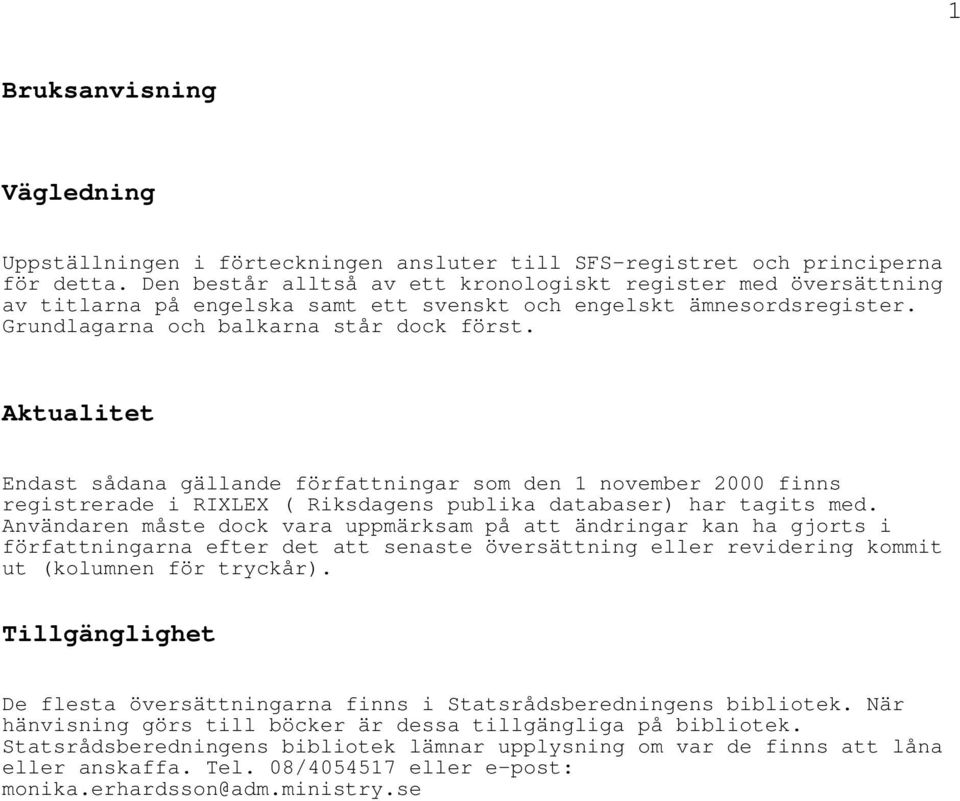 1

Bruksanvisning

Vägledning

Uppställningen i förteckningen ansluter till SFS-registret och principerna för detta. Den består alltså av ett kronologiskt register med översättning av titlarna på engelska samt ett svenskt och engelskt ämnesordsregister. Grundlagarna och balkarna står dock först.

Aktualitet

Endast sådana gällande författningar som den 1 november 2000 finns registrerade i RIXLEX ( Riksdagens publika databaser) har tagits med. Användaren måste dock vara uppmärksam på att ändringar kan ha gjorts i författningarna efter det att senaste översättning eller revidering kommit ut (kolumnen för tryckår).

Tillgänglighet

De flesta översättningarna finns i Statsrådsberedningens bibliotek. När hänvisning görs till böcker är dessa tillgängliga på bibliotek. Statsrådsberedningens bibliotek lämnar upplysning om var de finns att låna eller anskaffa. Tel. 08/4054517 eller e-post: monika.erhardsson@adm.ministry.se